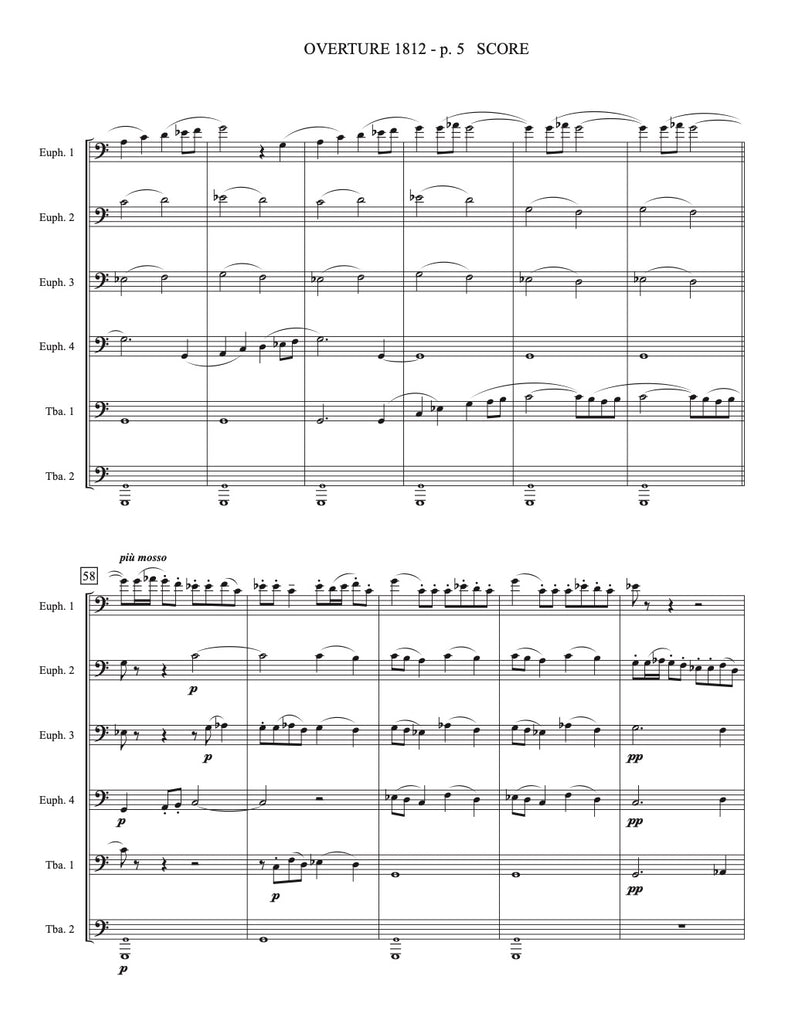 OVERTURE 1812 - p. 5 SCORE

Euph. 1
Euph. 2
Euph. 3
Euph. 4
Tba. 1
Tba. 2

più mosso
58

Euph. 1
Euph. 2
p
Euph. 3
p
pp
Euph. 4
p
pp
Tba. 1
p
pp
Tba. 2
p